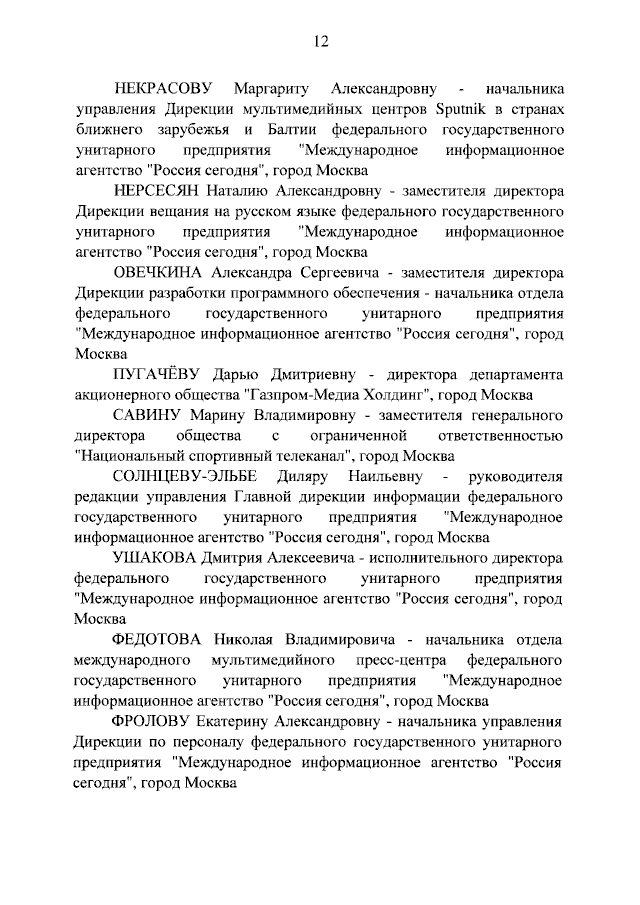 12

НЕКРАСОВУ Маргариту Александровну - начальника управления Дирекции мультимедийных центров Sputnik в странах ближнего зарубежья и Балтии федерального государственного унитарного предприятия "Международное информационное агентство "Россия сегодня", город Москва

НЕРСЕСЯН Наталию Александровну - заместителя директора Дирекции вещания на русском языке федерального государственного унитарного предприятия "Международное информационное агентство "Россия сегодня", город Москва

ОВЕЧКИНА Александра Сергеевича - заместителя директора Дирекции разработки программного обеспечения - начальника отдела федерального государственного унитарного предприятия "Международное информационное агентство "Россия сегодня", город Москва

ПУГАЧЁВУ Дарью Дмитриевну - директора департамента акционерного общества "Газпром-Медиа Холдинг", город Москва

САВИНУ Марину Владимировну - заместителя генерального директора общества с ограниченной ответственностью "Национальный спортивный телеканал", город Москва

СОЛНЦЕВУ-ЭЛЬБЕ Диляру Наильевну - руководителя редакции управления Главной дирекции информации федерального государственного унитарного предприятия "Международное информационное агентство "Россия сегодня", город Москва

УШАКОВА Дмитрия Алексеевича - исполнительного директора федерального государственного унитарного предприятия "Международное информационное агентство "Россия сегодня", город Москва

ФЕДОТОВА Николая Владимировича - начальника отдела международного мультимедийного пресс-центра федерального государственного унитарного предприятия "Международное информационное агентство "Россия сегодня", город Москва

ФРОЛОВУ Екатерину Александровну - начальника управления Дирекции по персоналу федерального государственного унитарного предприятия "Международное информационное агентство "Россия сегодня", город Москва